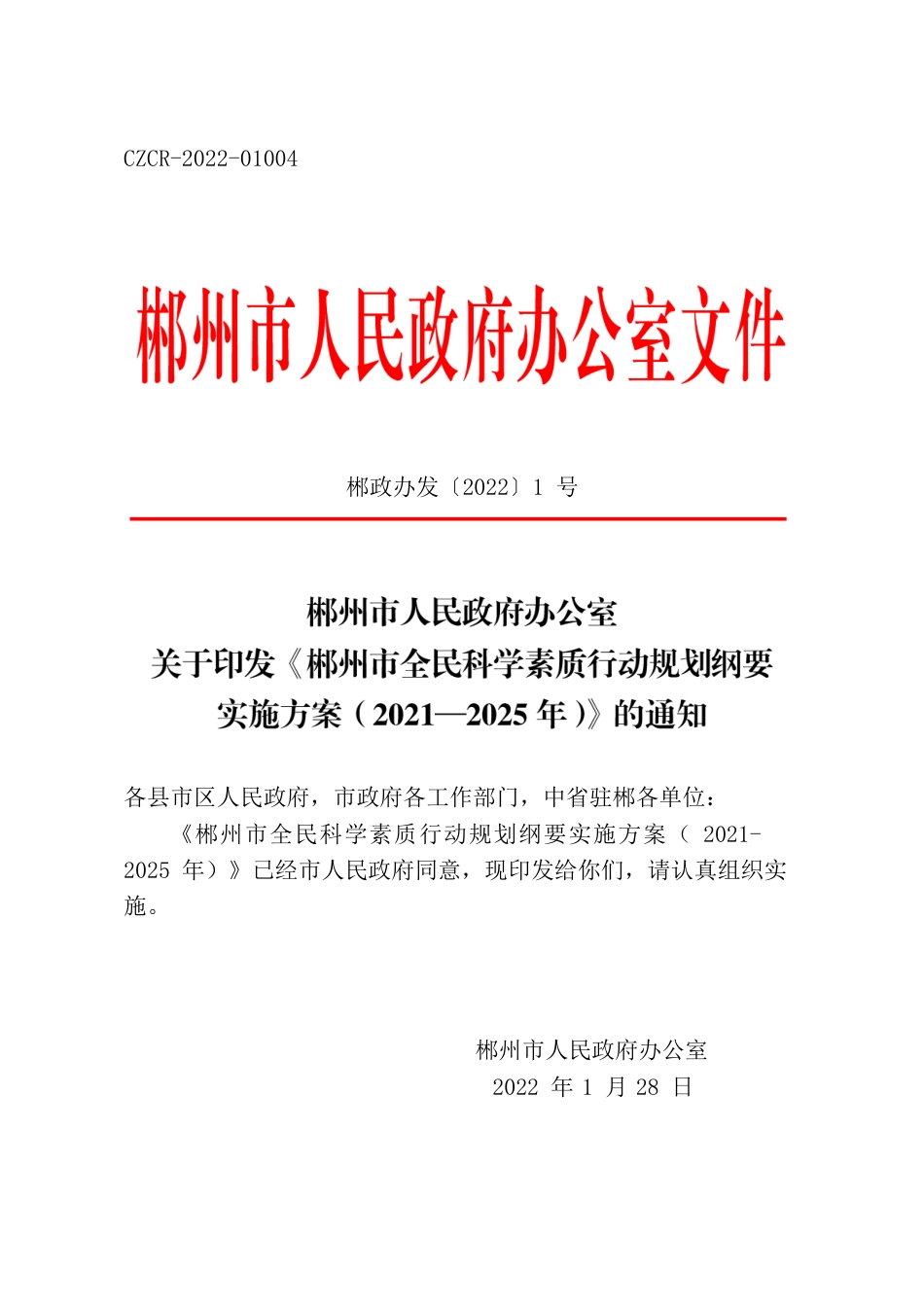 CZCR-2022-01004

郴州市人民政府办公室文件

郴政办发〔2022〕1 号

郴州市人民政府办公室
关于印发《郴州市全民科学素质行动规划纲要实施方案（2021—2025 年）》的通知

各县市区人民政府，市政府各工作部门，中省驻郴各单位：

《郴州市全民科学素质行动规划纲要实施方案（ 2021-2025 年）》已经市人民政府同意，现印发给你们，请认真组织实施。

郴州市人民政府办公室
2022 年 1 月 28 日